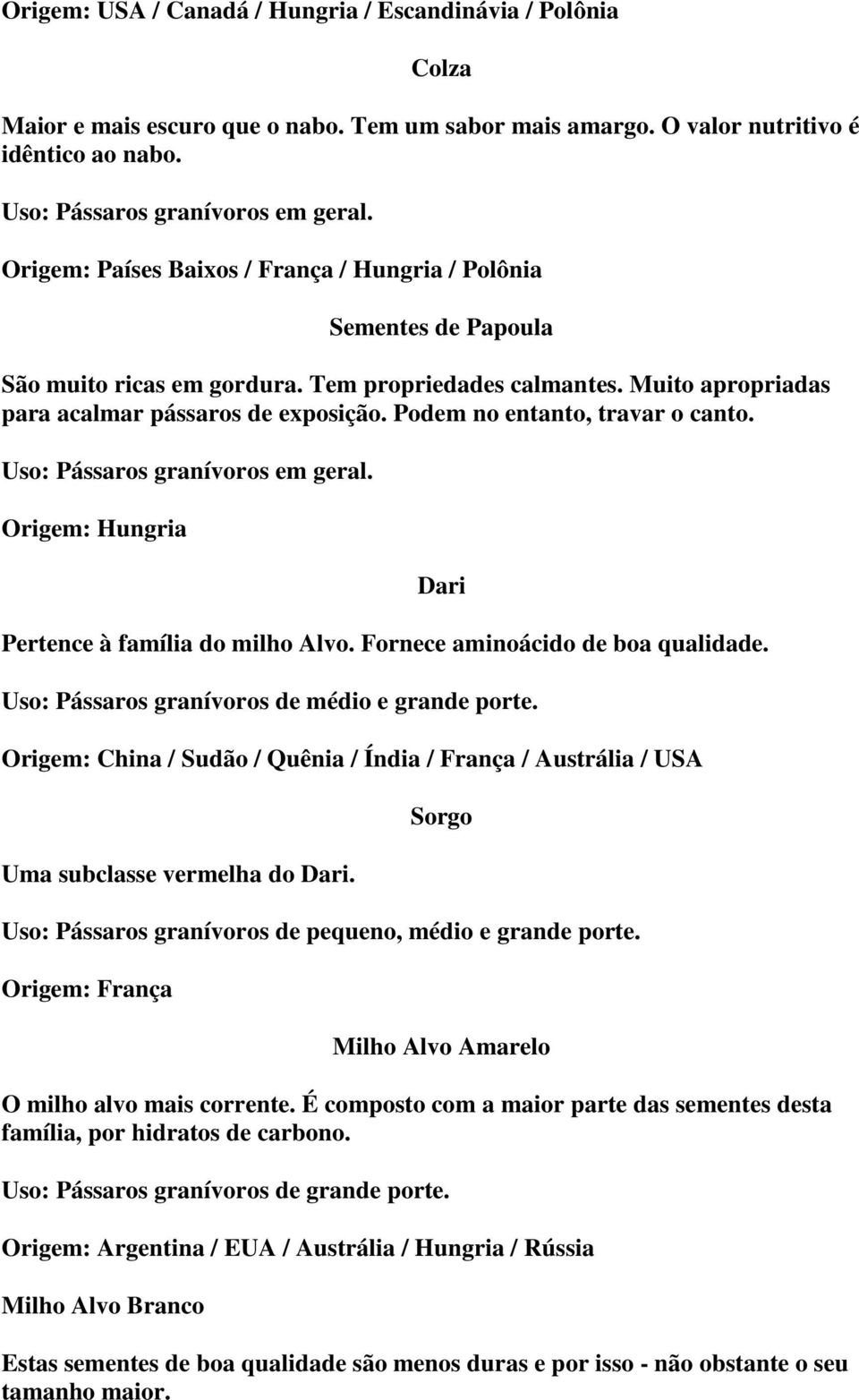 Origem: USA / Canadá / Hungria / Escandinávia / Polônia

Colza

Maior e mais escuro que o nabo. Tem um sabor mais amargo. O valor nutritivo é idêntico ao nabo.

Uso: Pássaros granívoros em geral.

Origem: Países Baixos / França / Hungria / Polônia

Sementes de Papoula

São muito ricas em gordura. Tem propriedades calmantes. Muito apropriadas para acalmar pássaros de exposição. Podem no entanto, travar o canto.

Uso: Pássaros granívoros em geral.

Origem: Hungria

Dari

Pertence à família do milho Alvo. Fornece aminoácido de boa qualidade.

Uso: Pássaros granívoros de médio e grande porte.

Origem: China / Sudão / Quênia / Índia / França / Austrália / USA

Sorgo

Uma subclasse vermelha do Dari.

Uso: Pássaros granívoros de pequeno, médio e grande porte.

Origem: França

Milho Alvo Amarelo

O milho alvo mais corrente. É composto com a maior parte das sementes desta família, por hidratos de carbono.

Uso: Pássaros granívoros de grande porte.

Origem: Argentina / EUA / Austrália / Hungria / Rússia

Milho Alvo Branco

Estas sementes de boa qualidade são menos duras e por isso - não obstante o seu tamanho maior.